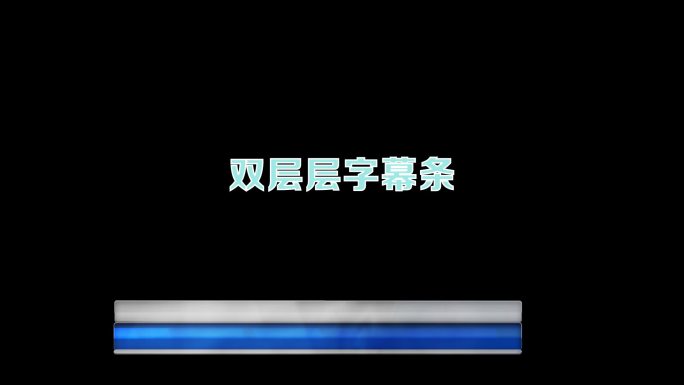 双层层字幕条